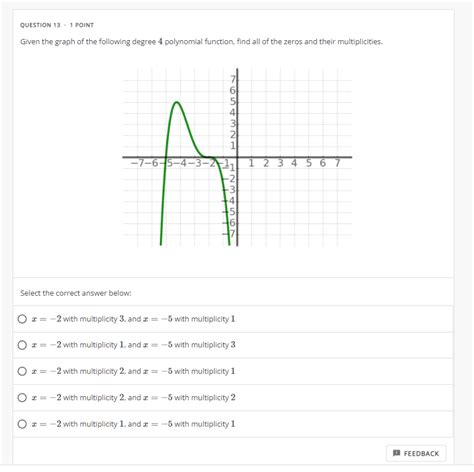 QUESTION 13 · 1 POINT

Given the graph of the following degree $4$ polynomial function, find all of the zeros and their multiplicities.

7
6
5
4
3
2
1
−7 −6 −5 −4 −3 −2 −1 1 2 3 4 5 6 7
−1
−2
−3
−4
−5
−6
−7

Select the correct answer below:

$x = -2$ with multiplicity $3$, and $x = -5$ with multiplicity $1$

$x = -2$ with multiplicity $1$, and $x = -5$ with multiplicity $3$

$x = -2$ with multiplicity $2$, and $x = -5$ with multiplicity $1$

$x = -2$ with multiplicity $2$, and $x = -5$ with multiplicity $2$

$x = -2$ with multiplicity $1$, and $x = -5$ with multiplicity $1$

FEEDBACK